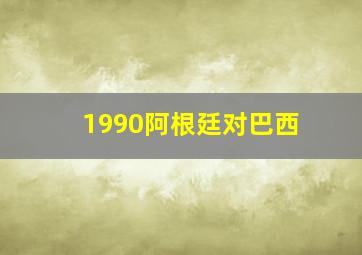 1990阿根廷对巴西